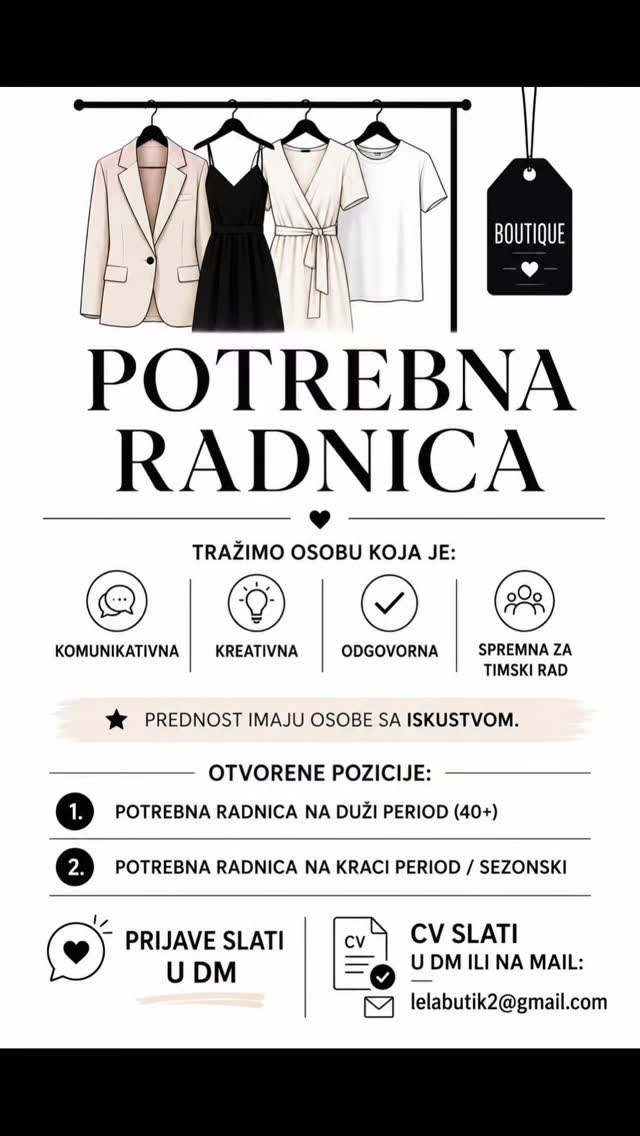 BOUTIQUE

POTREBNA RADNICA

TRAŽIMO OSOBU KOJA JE:

KOMUNIKATIVNA

KREATIVNA

ODGOVORNA

SPREMNA ZA TIMSKI RAD

PREDNOST IMAJU OSOBE SA ISKUSTVOM.

OTVORENE POZICIJE:

1. POTREBNA RADNICA NA DUŽI PERIOD (40+)

2. POTREBNA RADNICA NA KRACI PERIOD / SEZONSKI

PRIJAVE SLATI U DM

CV

CV SLATI
U DM ILI NA MAIL:
lelabutik2@gmail.com